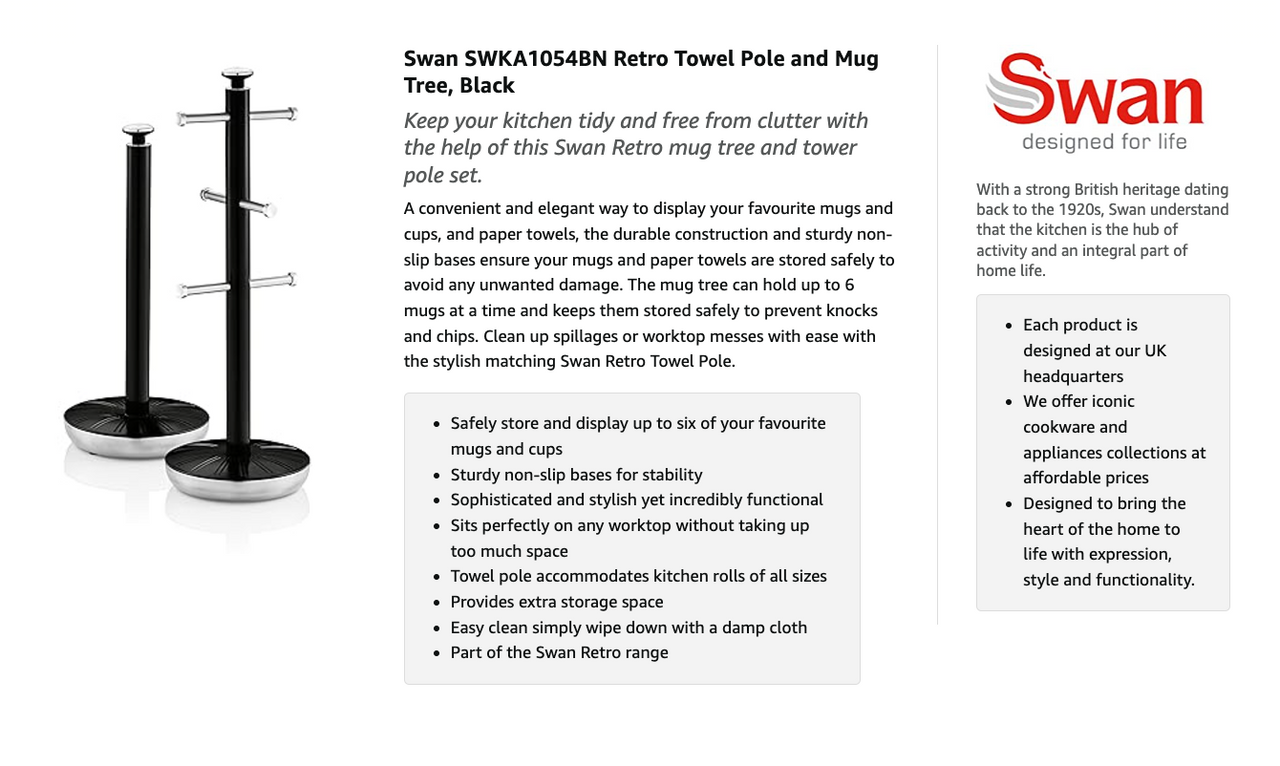 Swan SWKA1054BN Retro Towel Pole and Mug Tree, Black

Keep your kitchen tidy and free from clutter with the help of this Swan Retro mug tree and tower pole set.

A convenient and elegant way to display your favourite mugs and cups, and paper towels, the durable construction and sturdy non-slip bases ensure your mugs and paper towels are stored safely to avoid any unwanted damage. The mug tree can hold up to 6 mugs at a time and keeps them stored safely to prevent knocks and chips. Clean up spillages or worktop messes with ease with the stylish matching Swan Retro Towel Pole.

• Safely store and display up to six of your favourite mugs and cups
• Sturdy non-slip bases for stability
• Sophisticated and stylish yet incredibly functional
• Sits perfectly on any worktop without taking up too much space
• Towel pole accommodates kitchen rolls of all sizes
• Provides extra storage space
• Easy clean simply wipe down with a damp cloth
• Part of the Swan Retro range

Swan
designed for life

With a strong British heritage dating back to the 1920s, Swan understand that the kitchen is the hub of activity and an integral part of home life.

• Each product is designed at our UK headquarters
• We offer iconic cookware and appliances collections at affordable prices
• Designed to bring the heart of the home to life with expression, style and functionality.